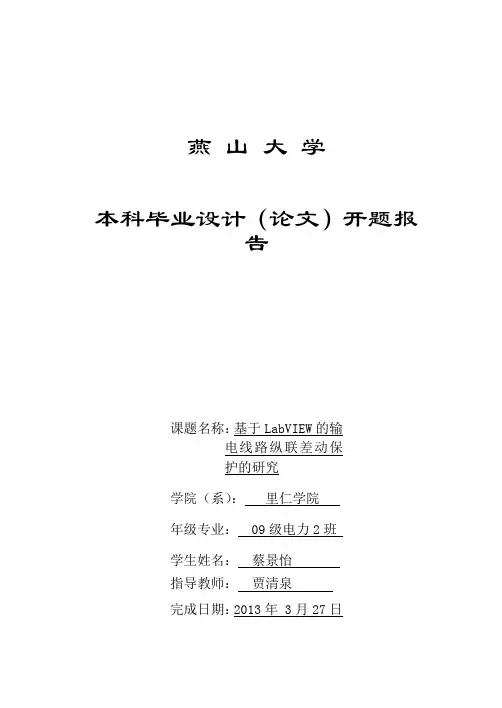 燕 山 大 学

本科毕业设计（论文）开题报告

课题名称：基于 LabVIEW 的输电线路纵联差动保护的研究

学院（系）：里仁学院

年级专业：09 级电力 2 班

学生姓名：蔡景怡

指导教师：贾清泉

完成日期：2013 年 3 月 27 日